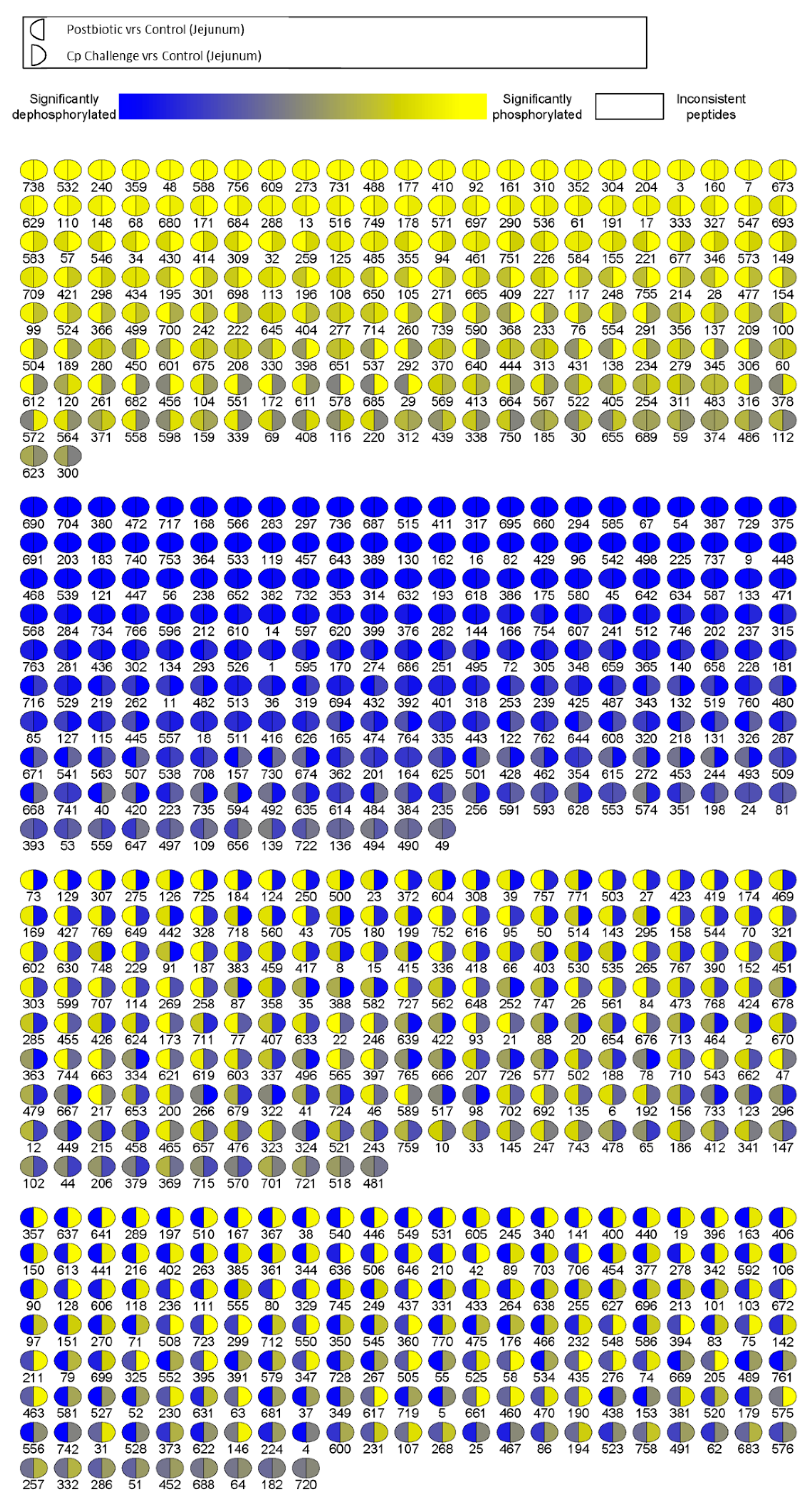 Postbiotic vrs Control (Jejunum)
Cp Challenge vrs Control (Jejunum)

Significantly dephosphorylated

Significantly phosphorylated

Inconsistent peptides

738 532 240 359 48 588 756 609 273 731 488 177 410 92 161 310 352 304 204 3 160 7 673
629 110 148 68 680 171 684 288 13 516 749 178 571 697 290 536 61 191 17 333 327 547 693
583 57 546 34 430 414 309 32 259 125 485 355 94 461 751 226 584 155 221 677 346 573 149
709 421 298 434 195 301 698 113 196 108 650 105 271 665 409 227 117 248 755 214 28 477 154
99 524 366 499 700 242 222 645 404 277 714 260 739 590 368 233 76 554 291 356 137 209 100
504 189 280 450 601 675 208 330 398 651 537 292 370 640 444 313 431 138 234 279 345 306 60
612 120 261 682 456 104 551 172 611 578 685 29 569 413 664 567 522 405 254 311 483 316 378
572 564 371 558 598 159 339 69 408 116 220 312 439 338 750 185 30 655 689 59 374 486 112
623 300

690 704 380 472 717 168 566 283 297 736 687 515 411 317 695 660 294 585 67 54 387 729 375
691 203 183 740 753 364 533 119 457 643 389 130 162 16 82 429 96 542 498 225 737 9 448
468 539 121 447 56 238 652 382 732 353 314 632 193 618 386 175 580 45 642 634 587 133 471
568 284 734 766 596 212 610 14 597 620 399 376 282 144 166 754 607 241 512 746 202 237 315
763 281 436 302 134 293 526 1 595 170 274 686 251 495 72 305 348 659 365 140 658 228 181
716 529 219 262 11 482 513 36 319 694 432 392 401 318 253 239 425 487 343 132 519 760 480
85 127 115 445 557 18 511 416 626 165 474 764 335 443 122 762 644 608 320 218 131 326 287
671 541 563 507 538 708 157 730 674 362 201 164 625 501 428 462 354 615 272 453 244 493 509
668 741 40 420 223 735 594 492 635 614 484 384 235 256 591 593 628 553 574 351 198 24 81
393 53 559 647 497 109 656 139 722 136 494 490 49

73 129 307 275 126 725 184 124 250 500 23 372 604 308 39 757 771 503 27 423 419 174 469
169 427 769 649 442 328 718 560 43 705 180 199 752 616 95 50 514 143 295 158 544 70 321
602 630 748 229 91 187 383 459 417 8 15 415 336 418 66 403 530 535 265 767 390 152 451
303 599 707 114 269 258 87 358 35 388 582 727 562 648 252 747 26 561 84 473 768 424 678
285 455 426 624 173 711 77 407 633 22 246 639 422 93 21 88 20 654 676 713 464 2 670
363 744 663 334 621 619 603 337 496 565 397 765 666 207 726 577 502 188 78 710 543 662 47
479 667 217 653 200 266 679 322 41 724 46 589 517 98 702 692 135 6 192 156 733 123 296
12 449 215 458 465 657 476 323 324 521 243 759 10 33 145 247 743 478 65 186 412 341 147
102 44 206 379 369 715 570 701 721 518 481

357 637 641 289 197 510 167 367 38 540 446 549 531 605 245 340 141 400 440 19 396 163 406
150 613 441 216 402 263 385 361 344 636 506 646 210 42 89 703 706 454 377 278 342 592 106
90 128 606 118 236 111 555 80 329 745 249 437 331 433 264 638 255 627 696 213 101 103 672
97 151 270 71 508 723 299 712 550 350 545 360 770 475 176 466 232 548 586 394 83 75 142
211 79 699 325 552 395 391 579 347 728 267 505 55 525 58 534 435 276 74 669 205 489 761
463 581 527 52 230 631 63 681 37 349 617 719 5 661 460 470 190 438 153 381 520 179 575
556 742 31 528 373 622 146 224 4 600 231 107 268 25 467 86 194 523 758 491 62 683 576
257 332 286 51 452 688 64 182 720